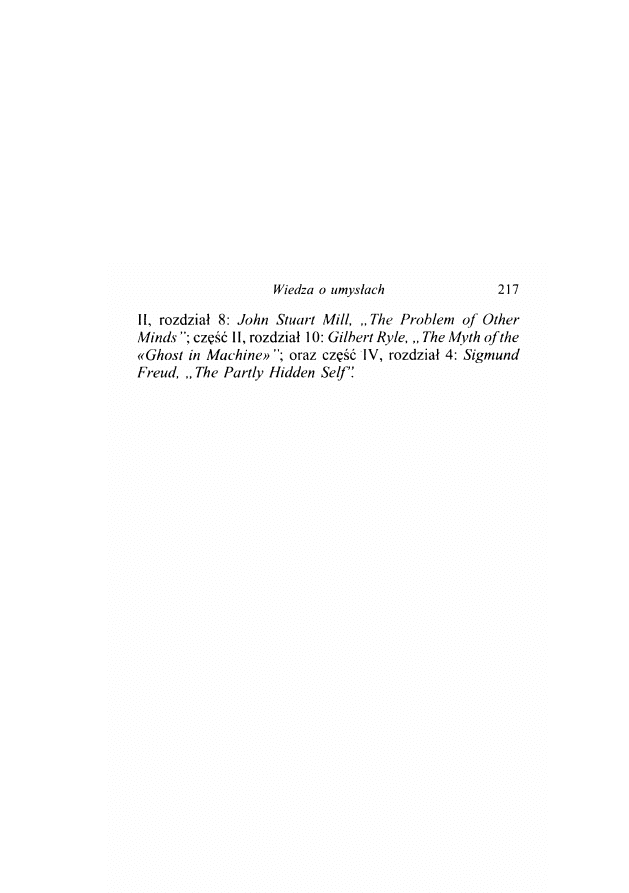 Wiedza o umysłach 217

II, rozdział 8: John Stuart Mill, „The Problem of Other Minds"; część II, rozdział 10: Gilbert Ryle, „The Myth of the «Ghost in Machine»"; oraz część IV, rozdział 4: Sigmund Freud, „The Partly Hidden Self".